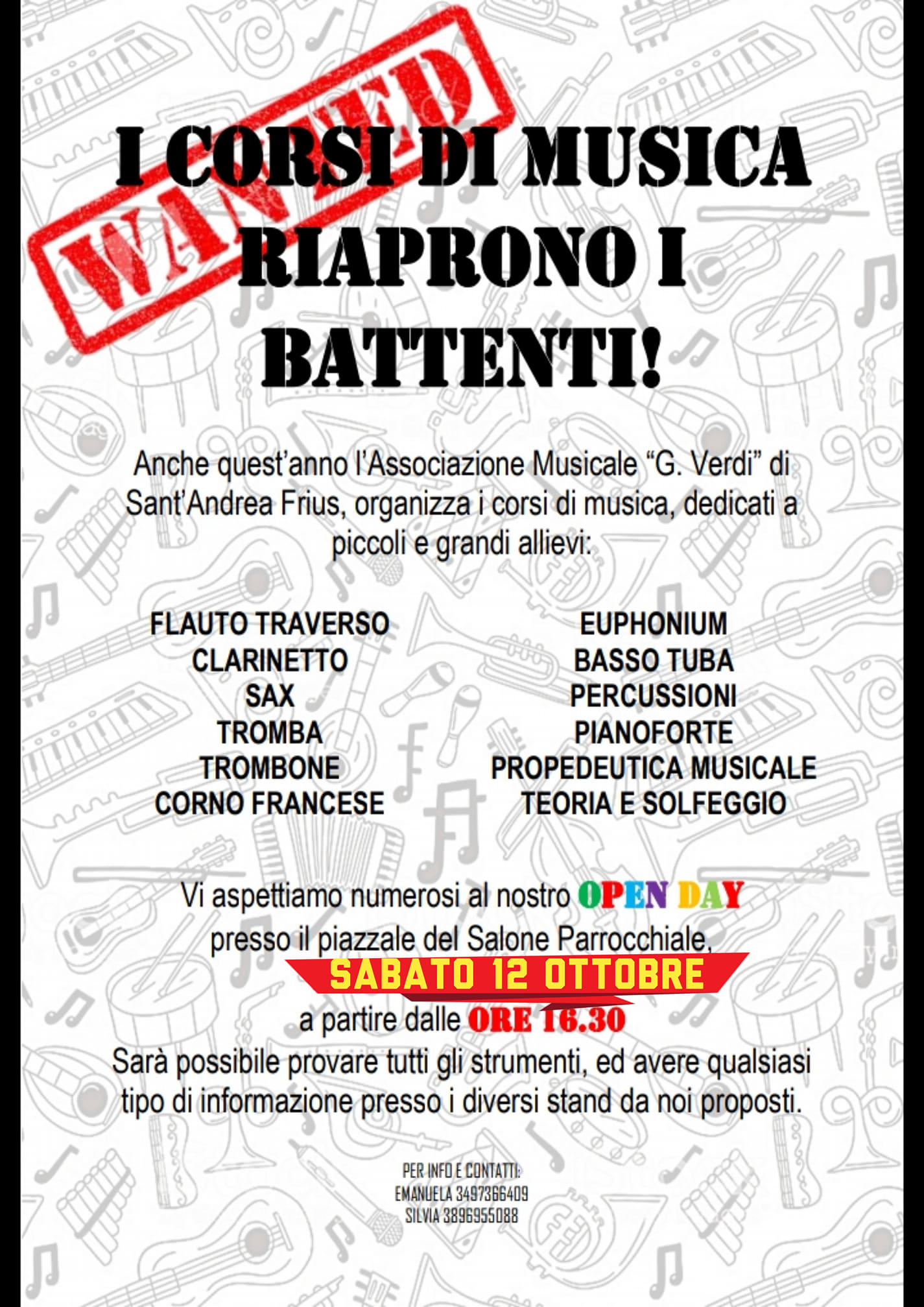 WANTED

I CORSI DI MUSICA RIAPRONO I BATTENTI!

Anche quest'anno l'Associazione Musicale "G. Verdi" di Sant'Andrea Frius, organizza i corsi di musica, dedicati a piccoli e grandi allievi:

FLAUTO TRAVERSO
CLARINETTO
SAX
TROMBA
TROMBONE
CORNO FRANCESE

EUPHONIUM
BASSO TUBA
PERCUSSIONI
PIANOFORTE
PROPEDEUTICA MUSICALE
TEORIA E SOLFEGGIO

Vi aspettiamo numerosi al nostro OPEN DAY presso il piazzale del Salone Parrocchiale,
SABATO 12 OTTOBRE
a partire dalle ORE 16.30
Sarà possibile provare tutti gli strumenti, ed avere qualsiasi tipo di informazione presso i diversi stand da noi proposti.

PER INFO E CONTATTI:
EMANUELA 3497366409
SILVIA 3896955088